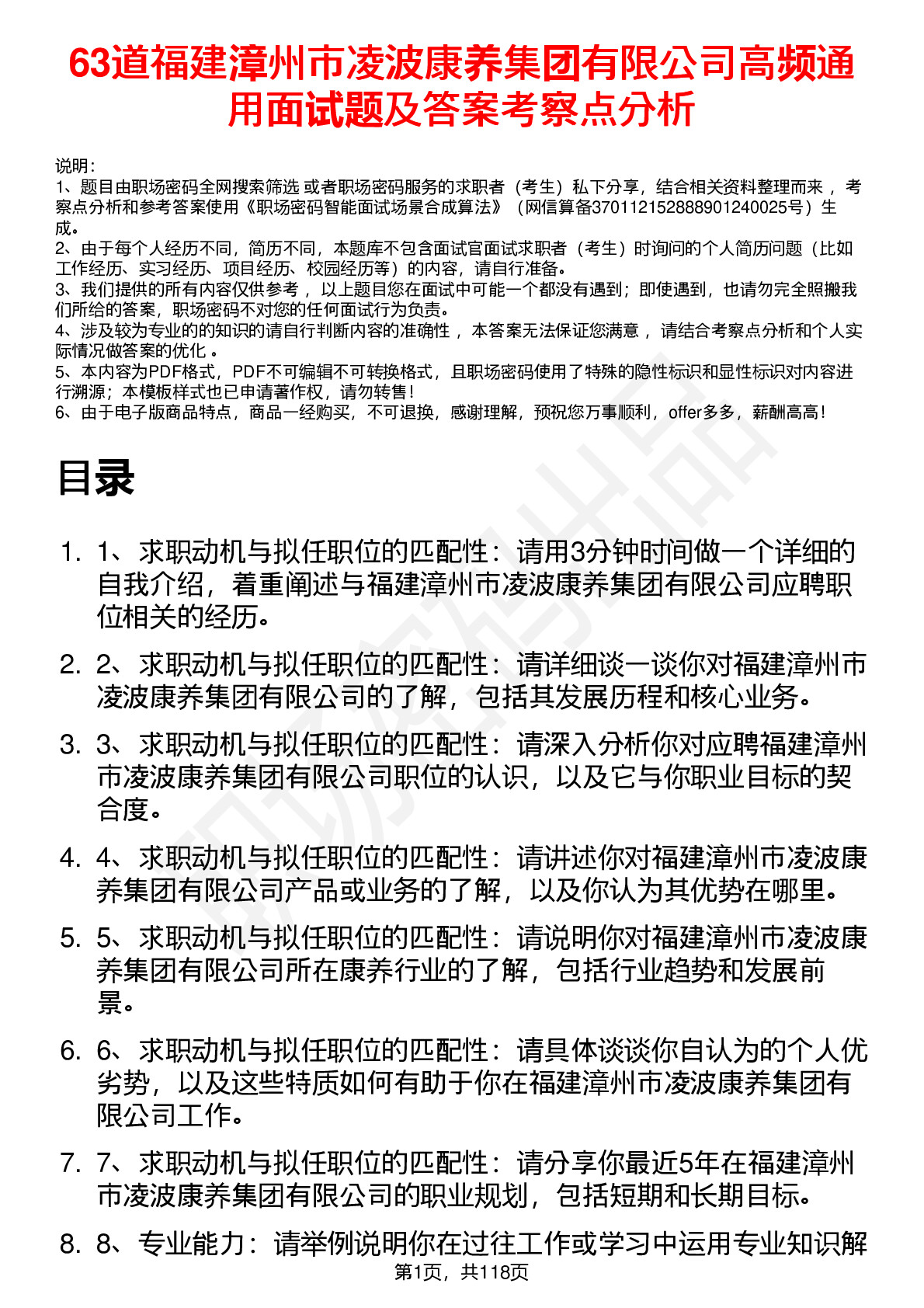 63道福建漳州市凌波康养集团有限公司高频通用面试题及答案考察点分析

说明：
1、题目由职场密码全网搜索筛选 或者职场密码服务的求职者（考生）私下分享，结合相关资料整理而来 ，考察点分析和参考答案使用《职场密码智能面试场景合成算法》（网信算备370112152888901240025号）生成。
2、由于每个人经历不同，简历不同，本题库不包含面试官面试求职者（考生）时询问的个人简历问题（比如工作经历、实习经历、项目经历、校园经历等）的内容，请自行准备。
3、我们提供的所有内容仅供参考 ，以上题目您在面试中可能一个都没有遇到；即使遇到，也请勿完全照搬我们所给的答案，职场密码不对您的任何面试行为负责。
4、涉及较为专业的的知识的请自行判断内容的准确性 ，本答案无法保证您满意 ，请结合考察点分析和个人实际情况做答案的优化 。
5、本内容为PDF格式，PDF不可编辑不可转换格式，且职场密码使用了特殊的隐性标识和显性标识对内容进行溯源；本模板样式也已申请著作权，请勿转售！
6、由于电子版商品特点，商品一经购买，不可退换，感谢理解，预祝您万事顺利，offer多多，薪酬高高！

目录

1. 1、求职动机与拟任职位的匹配性：请用3分钟时间做一个详细的自我介绍，着重阐述与福建漳州市凌波康养集团有限公司应聘职位相关的经历。
2. 2、求职动机与拟任职位的匹配性：请详细谈一谈你对福建漳州市凌波康养集团有限公司的了解，包括其发展历程和核心业务。
3. 3、求职动机与拟任职位的匹配性：请深入分析你对应聘福建漳州市凌波康养集团有限公司职位的认识，以及它与你职业目标的契合度。
4. 4、求职动机与拟任职位的匹配性：请讲述你对福建漳州市凌波康养集团有限公司产品或业务的了解，以及你认为其优势在哪里。
5. 5、求职动机与拟任职位的匹配性：请说明你对福建漳州市凌波康养集团有限公司所在康养行业的了解，包括行业趋势和发展前景。
6. 6、求职动机与拟任职位的匹配性：请具体谈谈你自认为的个人优劣势，以及这些特质如何有助于你在福建漳州市凌波康养集团有限公司工作。
7. 7、求职动机与拟任职位的匹配性：请分享你最近5年在福建漳州市凌波康养集团有限公司的职业规划，包括短期和长期目标。
8. 8、专业能力：请举例说明你在过往工作或学习中运用专业知识解

第1页，共118页